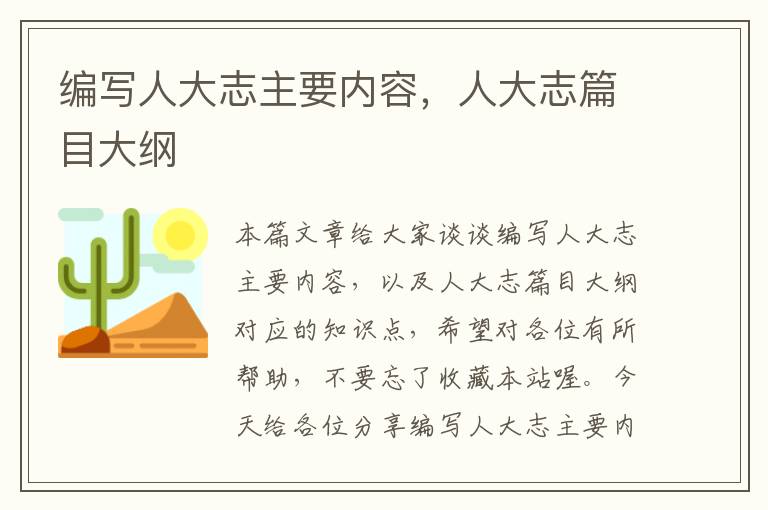 编写人大志主要内容，人大志篇目大纲

本篇文章给大家谈谈编写人大志主要内容，以及人大志篇目大纲对应的知识点，希望对各位有所帮助，不要忘了收藏本站喔。今天给各位分享编写人大志主要内